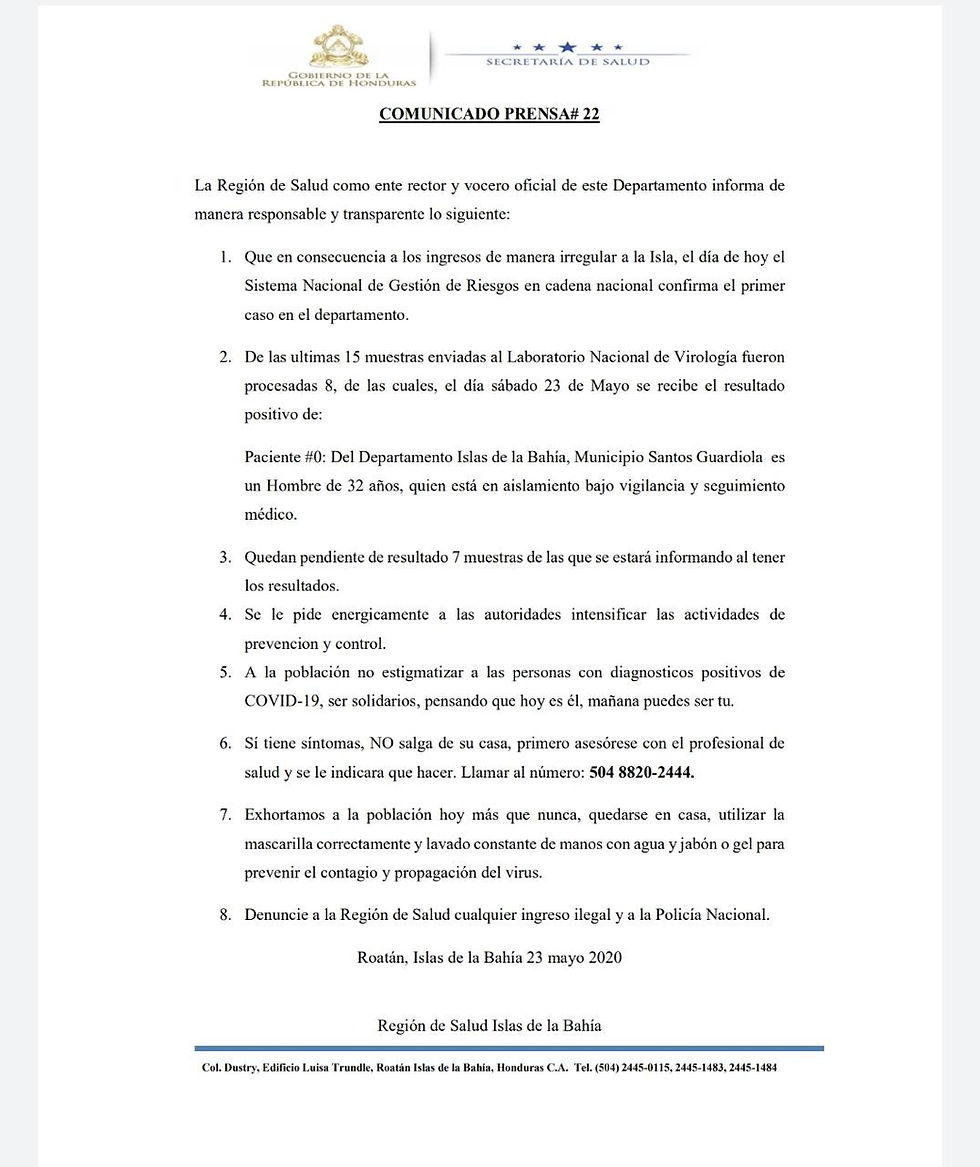 GOBIERNO DE LA REPÚBLICA DE HONDURAS

SECRETARÍA DE SALUD

COMUNICADO PRENSA# 22

La Región de Salud como ente rector y vocero oficial de este Departamento informa de manera responsable y transparente lo siguiente:

1. Que en consecuencia a los ingresos de manera irregular a la Isla, el día de hoy el Sistema Nacional de Gestión de Riesgos en cadena nacional confirma el primer caso en el departamento.

2. De las ultimas 15 muestras enviadas al Laboratorio Nacional de Virología fueron procesadas 8, de las cuales, el día sábado 23 de Mayo se recibe el resultado positivo de:

Paciente #0: Del Departamento Islas de la Bahía, Municipio Santos Guardiola es un Hombre de 32 años, quien está en aislamiento bajo vigilancia y seguimiento médico.

3. Quedan pendiente de resultado 7 muestras de las que se estará informando al tener los resultados.

4. Se le pide energicamente a las autoridades intensificar las actividades de prevencion y control.

5. A la población no estigmatizar a las personas con diagnosticos positivos de COVID-19, ser solidarios, pensando que hoy es él, mañana puedes ser tu.

6. Sí tiene síntomas, NO salga de su casa, primero asesórese con el profesional de salud y se le indicara que hacer. Llamar al número: 504 8820-2444.

7. Exhortamos a la población hoy más que nunca, quedarse en casa, utilizar la mascarilla correctamente y lavado constante de manos con agua y jabón o gel para prevenir el contagio y propagación del virus.

8. Denuncie a la Región de Salud cualquier ingreso ilegal y a la Policía Nacional.

Roatán, Islas de la Bahía 23 mayo 2020

Región de Salud Islas de la Bahía

Col. Dustry, Edificio Luisa Trundle, Roatán Islas de la Bahía, Honduras C.A. Tel. (504) 2445-0115, 2445-1483, 2445-1484